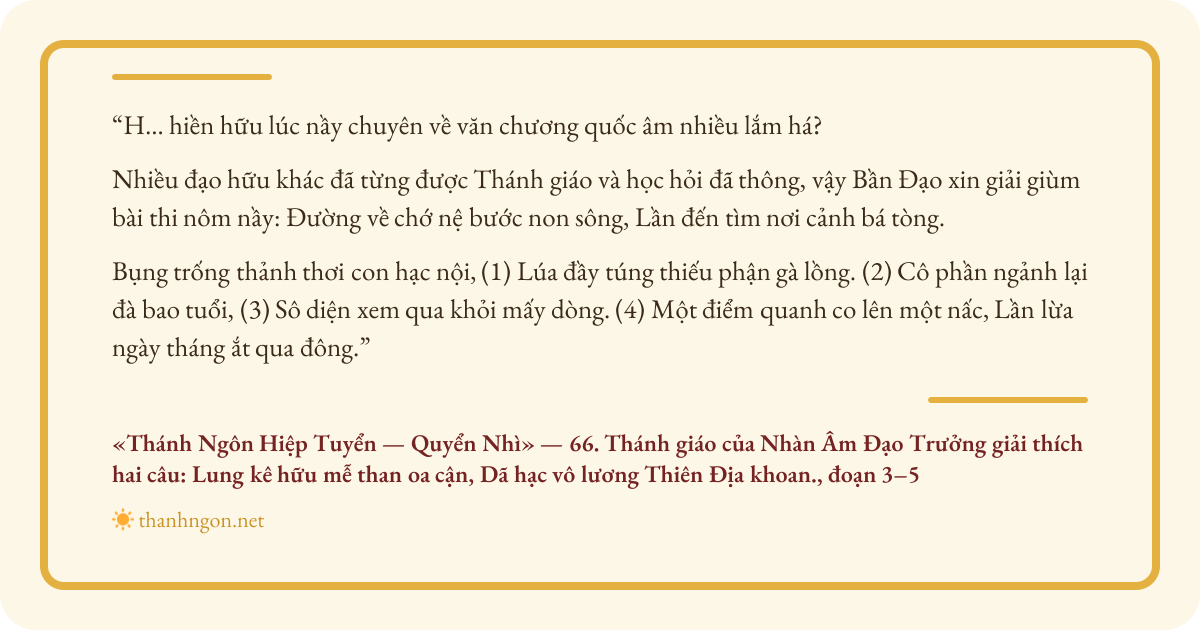 “H... hiền hữu lúc nầy chuyên về văn chương quốc âm nhiều lắm há?

Nhiều đạo hữu khác đã từng được Thánh giáo và học hỏi đã thông, vậy Bần Đạo xin giải giùm bài thi nôm nầy: Đường về chớ nệ bước non sông, Lần đến tìm nơi cảnh bá tòng.

Bụng trống thảnh thơi con hạc nội, (1) Lúa đầy túng thiếu phận gà lồng. (2) Cô phần ngảnh lại đà bao tuổi, (3) Sô diện xem qua khỏi mấy dòng. (4) Một điểm quanh co lên một nấc, Lần lừa ngày tháng ắt qua đông.”

«Thánh Ngôn Hiệp Tuyển — Quyển Nhì» — 66. Thánh giáo của Nhàn Âm Đạo Trưởng giải thích hai câu: Lung kê hữu mễ than oa cận, Dã hạc vô lương Thiên Địa khoan., đoạn 3–5

thanhngon.net